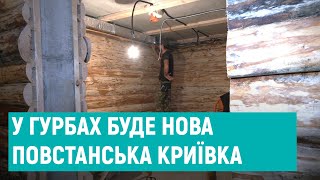 У ГУРБАХ БУДЕ НОВА ПОВСТАНСЬКА КРИЇВКА